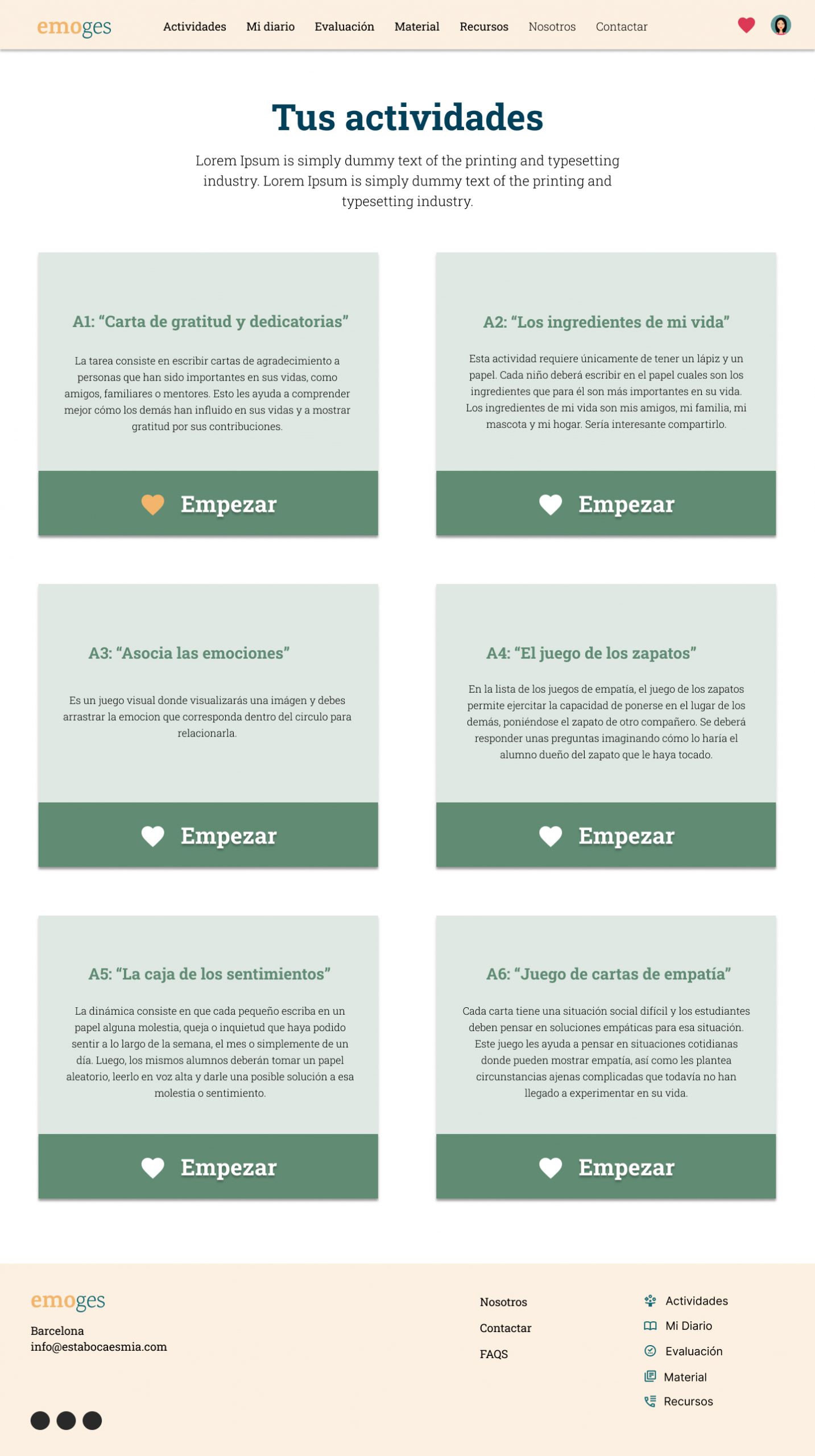 emoges

Actividades Mi diario Evaluación Material Recursos Nosotros Contactar

Tus actividades

Lorem Ipsum is simply dummy text of the printing and typesetting industry. Lorem Ipsum is simply dummy text of the printing and typesetting industry.

A1: "Carta de gratitud y dedicatorias"

La tarea consiste en escribir cartas de agradecimiento a personas que han sido importantes en sus vidas, como amigos, familiares o mentores. Esto les ayuda a comprender mejor cómo los demás han influido en sus vidas y a mostrar gratitud por sus contribuciones.

Empezar

A2: "Los ingredientes de mi vida"

Esta actividad requiere únicamente de tener un lápiz y un papel. Cada niño deberá escribir en el papel cuales son los ingredientes que para él son más importantes en su vida. Los ingredientes de mi vida son mis amigos, mi familia, mi mascota y mi hogar. Sería interesante compartirlo.

Empezar

A3: "Asocia las emociones"

Es un juego visual donde visualizarás una imágen y debes arrastrar la emocion que corresponda dentro del circulo para relacionarla.

Empezar

A4: "El juego de los zapatos"

En la lista de los juegos de empatía, el juego de los zapatos permite ejercitar la capacidad de ponerse en el lugar de los demás, poniéndose el zapato de otro compañero. Se deberá responder unas preguntas imaginando cómo lo haría el alumno dueño del zapato que le haya tocado.

Empezar

A5: "La caja de los sentimientos"

La dinámica consiste en que cada pequeño escriba en un papel alguna molestia, queja o inquietud que haya podido sentir a lo largo de la semana, el mes o simplemente de un día. Luego, los mismos alumnos deberán tomar un papel aleatorio, leerlo en voz alta y darle una posible solución a esa molestia o sentimiento.

Empezar

A6: "Juego de cartas de empatía"

Cada carta tiene una situación social difícil y los estudiantes deben pensar en soluciones empáticas para esa situación. Este juego les ayuda a pensar en situaciones cotidianas donde pueden mostrar empatía, así como les plantea circunstancias ajenas complicadas que todavía no han llegado a experimentar en su vida.

Empezar

emoges

Barcelona
info@estabocaesmia.com

Nosotros
Contactar
FAQS

Actividades
Mi Diario
Evaluación
Material
Recursos